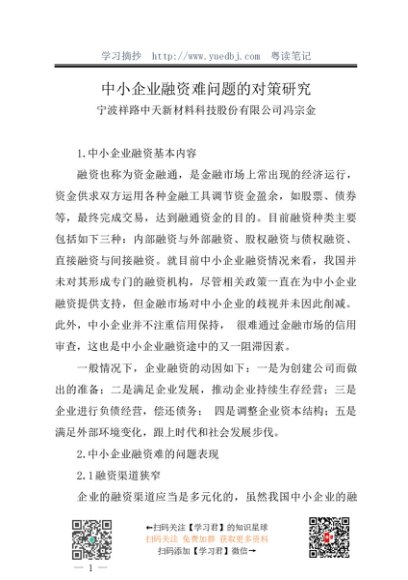 学习摘抄 http://www.yuedbj.com 粤读笔记

中小企业融资难问题的对策研究

宁波祥路中天新材料科技股份有限公司冯宗金

1.中小企业融资基本内容

融资也称为资金融通，是金融市场上常出现的经济运行，资金供求双方运用各种金融工具调节资金盈余，如股票、债券等，最终完成交易，达到融通资金的目的。目前融资种类主要包括如下三种：内部融资与外部融资、股权融资与债权融资、直接融资与间接融资。就目前中小企业融资情况来看，我国并未对其形成专门的融资机构，尽管相关政策一直在为中小企业融资提供支持，但金融市场对中小企业的歧视并未因此削减。此外，中小企业并不注重信用保持， 很难通过金融市场的信用审查，这也是中小企业融资途中的又一阻滞因素。

一般情况下，企业融资的动因如下：一是为创建公司而做出的准备；二是满足企业发展，推动企业持续生存经营；三是企业进行负债经营，偿还债务； 四是调整企业资本结构；五是满足外部环境变化，跟上时代和社会发展步伐。

2.中小企业融资难的问题表现

2.1融资渠道狭窄

企业的融资渠道应当是多元化的，虽然我国中小企业的融

←扫码关注【学习君】的知识星球
扫码关注 免费加群 获取更多资料
扫码添加【学习君】微信→

— 1 —